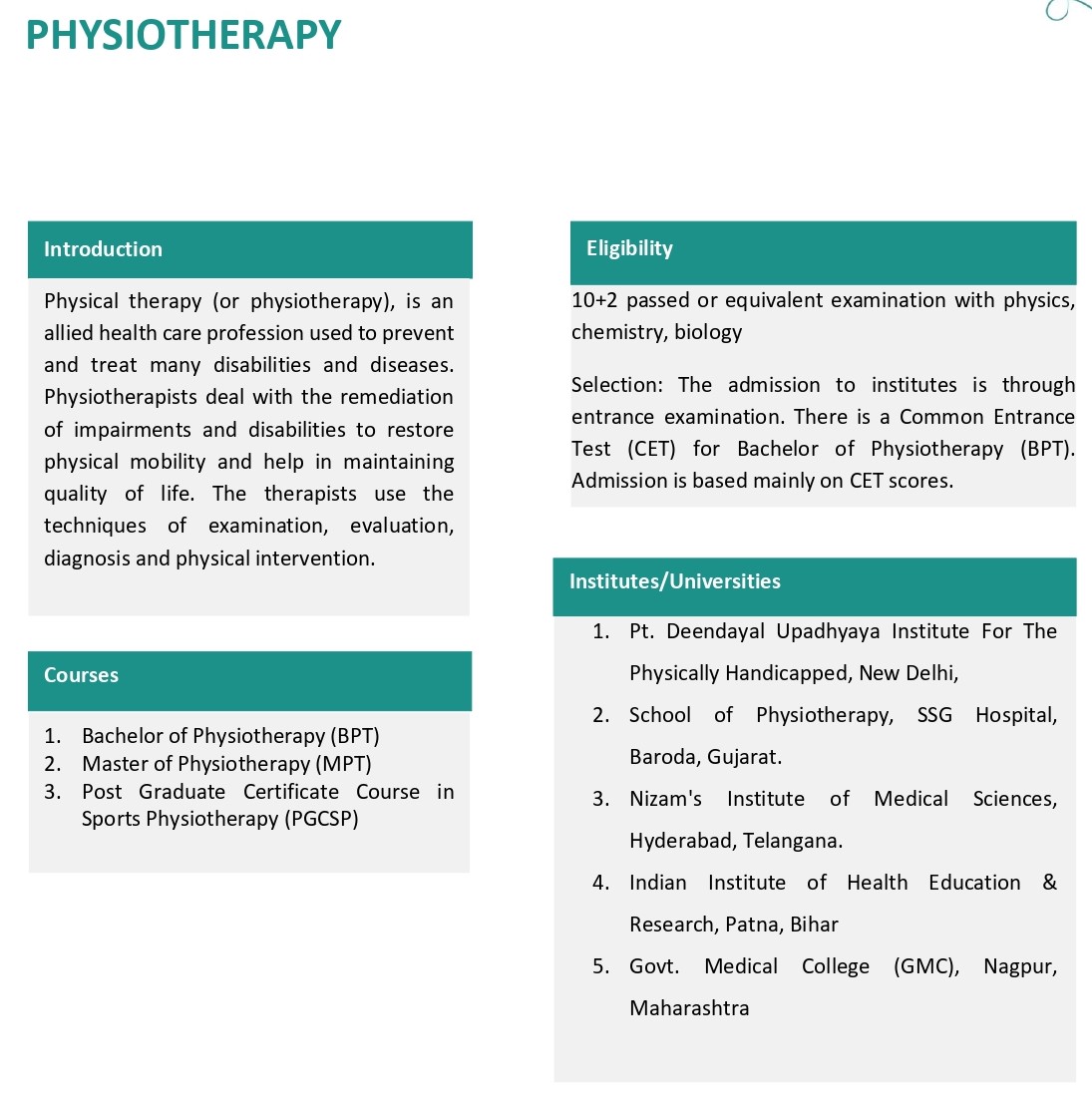 PHYSIOTHERAPY

Introduction

Physical therapy (or physiotherapy), is an allied health care profession used to prevent and treat many disabilities and diseases. Physiotherapists deal with the remediation of impairments and disabilities to restore physical mobility and help in maintaining quality of life. The therapists use the techniques of examination, evaluation, diagnosis and physical intervention.

Courses

1. Bachelor of Physiotherapy (BPT)
2. Master of Physiotherapy (MPT)
3. Post Graduate Certificate Course in Sports Physiotherapy (PGCSP)

Eligibility

10+2 passed or equivalent examination with physics, chemistry, biology

Selection: The admission to institutes is through entrance examination. There is a Common Entrance Test (CET) for Bachelor of Physiotherapy (BPT). Admission is based mainly on CET scores.

Institutes/Universities

1. Pt. Deendayal Upadhyaya Institute For The Physically Handicapped, New Delhi,
2. School of Physiotherapy, SSG Hospital, Baroda, Gujarat.
3. Nizam's Institute of Medical Sciences, Hyderabad, Telangana.
4. Indian Institute of Health Education & Research, Patna, Bihar
5. Govt. Medical College (GMC), Nagpur, Maharashtra